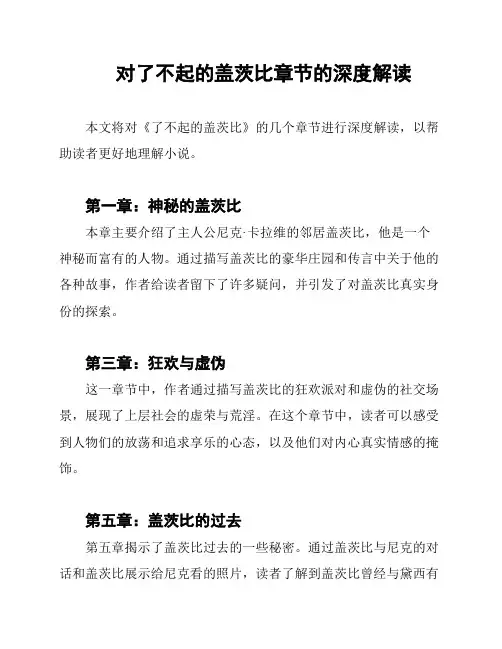 对了不起的盖茨比章节的深度解读

本文将对《了不起的盖茨比》的几个章节进行深度解读，以帮助读者更好地理解小说。

第一章：神秘的盖茨比

本章主要介绍了主人公尼克·卡拉维的邻居盖茨比，他是一个神秘而富有的人物。通过描写盖茨比的豪华庄园和传言中关于他的各种故事，作者给读者留下了许多疑问，并引发了对盖茨比真实身份的探索。

第三章：狂欢与虚伪

这一章节中，作者通过描写盖茨比的狂欢派对和虚伪的社交场景，展现了上层社会的虚荣与荒淫。在这个章节中，读者可以感受到人物们的放荡和追求享乐的心态，以及他们对内心真实情感的掩饰。

第五章：盖茨比的过去

第五章揭示了盖茨比过去的一些秘密。通过盖茨比与尼克的对话和盖茨比展示给尼克看的照片，读者了解到盖茨比曾经与黛西有